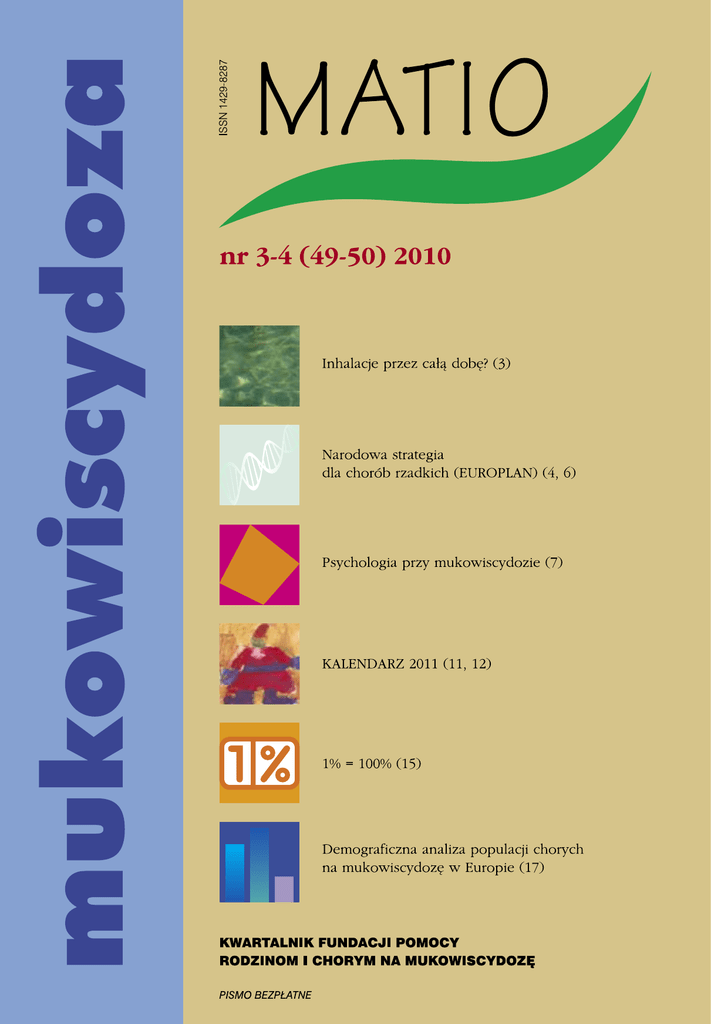 mukowiscydoza

ISSN 1429-8287

MATIO

nr 3-4 (49-50) 2010

Inhalacje przez całą dobę? (3)

Narodowa strategia
dla chorób rzadkich (EUROPLAN) (4, 6)

Psychologia przy mukowiscydozie (7)

KALENDARZ 2011 (11, 12)

1%

1% = 100% (15)

Demograficzna analiza populacji chorych
na mukowiscydozę w Europie (17)

KWARTALNIK FUNDACJI POMOCY
RODZINOM I CHORYM NA MUKOWISCYDOZĘ

PISMO BEZPŁATNE